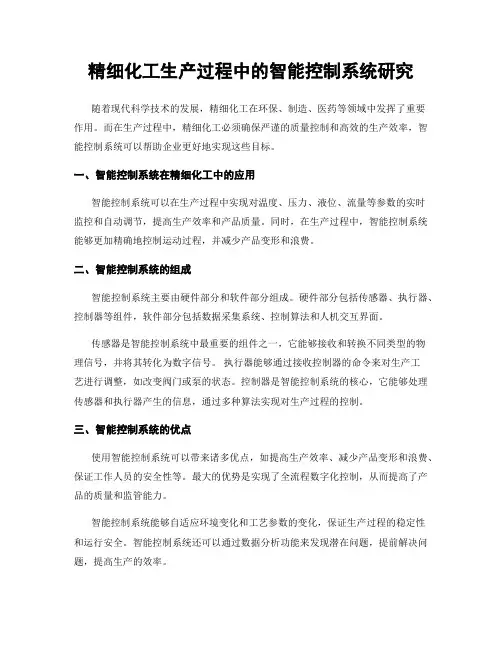 精细化工生产过程中的智能控制系统研究

随着现代科学技术的发展，精细化工在环保、制造、医药等领域中发挥了重要作用。而在生产过程中，精细化工必须确保严谨的质量控制和高效的生产效率，智能控制系统可以帮助企业更好地实现这些目标。

一、智能控制系统在精细化工中的应用

智能控制系统可以在生产过程中实现对温度、压力、液位、流量等参数的实时监控和自动调节，提高生产效率和产品质量。同时，在生产过程中，智能控制系统能够更加精确地控制运动过程，并减少产品变形和浪费。

二、智能控制系统的组成

智能控制系统主要由硬件部分和软件部分组成。硬件部分包括传感器、执行器、控制器等组件，软件部分包括数据采集系统、控制算法和人机交互界面。

传感器是智能控制系统中最重要的组件之一，它能够接收和转换不同类型的物理信号，并将其转化为数字信号。执行器能够通过接收控制器的命令来对生产工艺进行调整，如改变阀门或泵的状态。控制器是智能控制系统的核心，它能够处理传感器和执行器产生的信息，通过多种算法实现对生产过程的控制。

三、智能控制系统的优点

使用智能控制系统可以带来诸多优点，如提高生产效率、减少产品变形和浪费、保证工作人员的安全性等。最大的优势是实现了全流程数字化控制，从而提高了产品的质量和监管能力。

智能控制系统能够自适应环境变化和工艺参数的变化，保证生产过程的稳定性和运行安全。智能控制系统还可以通过数据分析功能来发现潜在问题，提前解决问题，提高生产的效率。